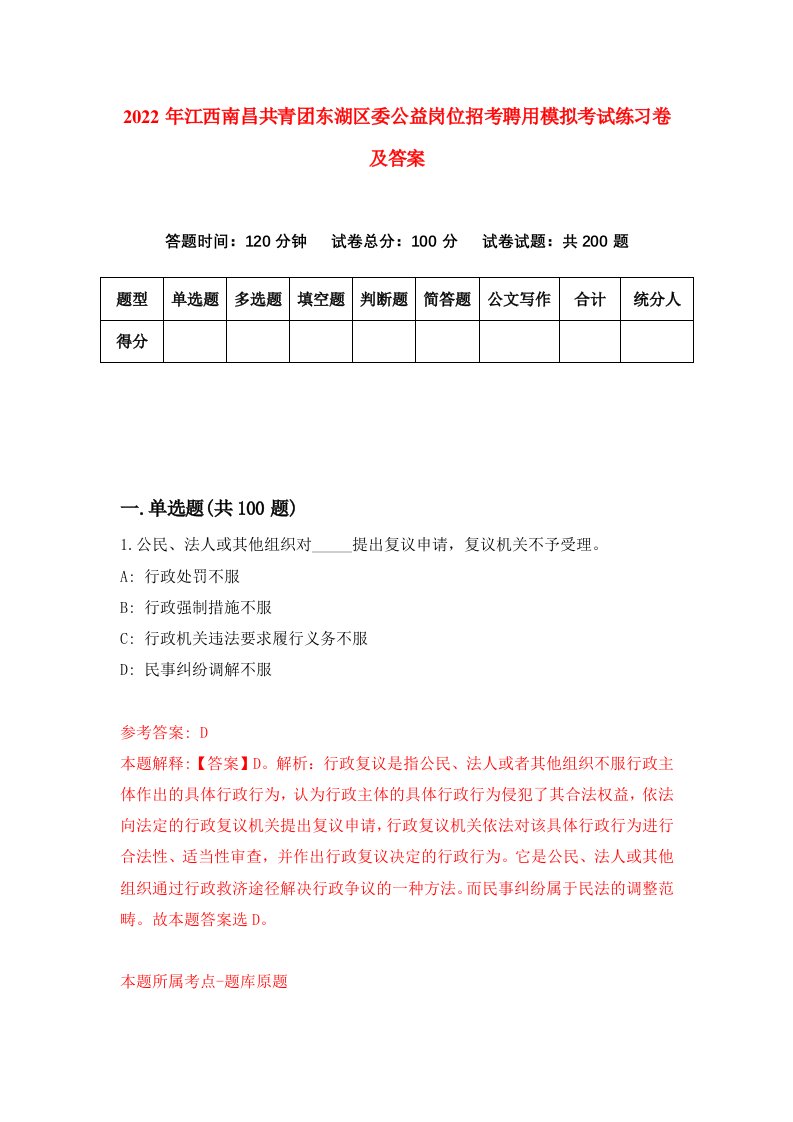 2022 年江西南昌共青团东湖区委公益岗位招考聘用模拟考试练习卷及答案

答题时间：120 分钟　试卷总分：100 分　试卷试题：共 200 题

| 题型 | 单选题 | 多选题 | 填空题 | 判断题 | 简答题 | 公文写作 | 合计 | 统分人 |
|---|---|---|---|---|---|---|---|---|
| 得分 | | | | | | | | |

一.单选题(共 100 题)

1.公民、法人或其他组织对_____提出复议申请，复议机关不予受理。

A: 行政处罚不服

B: 行政强制措施不服

C: 行政机关违法要求履行义务不服

D: 民事纠纷调解不服

参考答案: D

本题解释:【答案】D。解析：行政复议是指公民、法人或者其他组织不服行政主体作出的具体行政行为，认为行政主体的具体行政行为侵犯了其合法权益，依法向法定的行政复议机关提出复议申请，行政复议机关依法对该具体行政行为进行合法性、适当性审查，并作出行政复议决定的行政行为。它是公民、法人或其他组织通过行政救济途径解决行政争议的一种方法。而民事纠纷属于民法的调整范畴。故本题答案选 D。

本题所属考点-题库原题